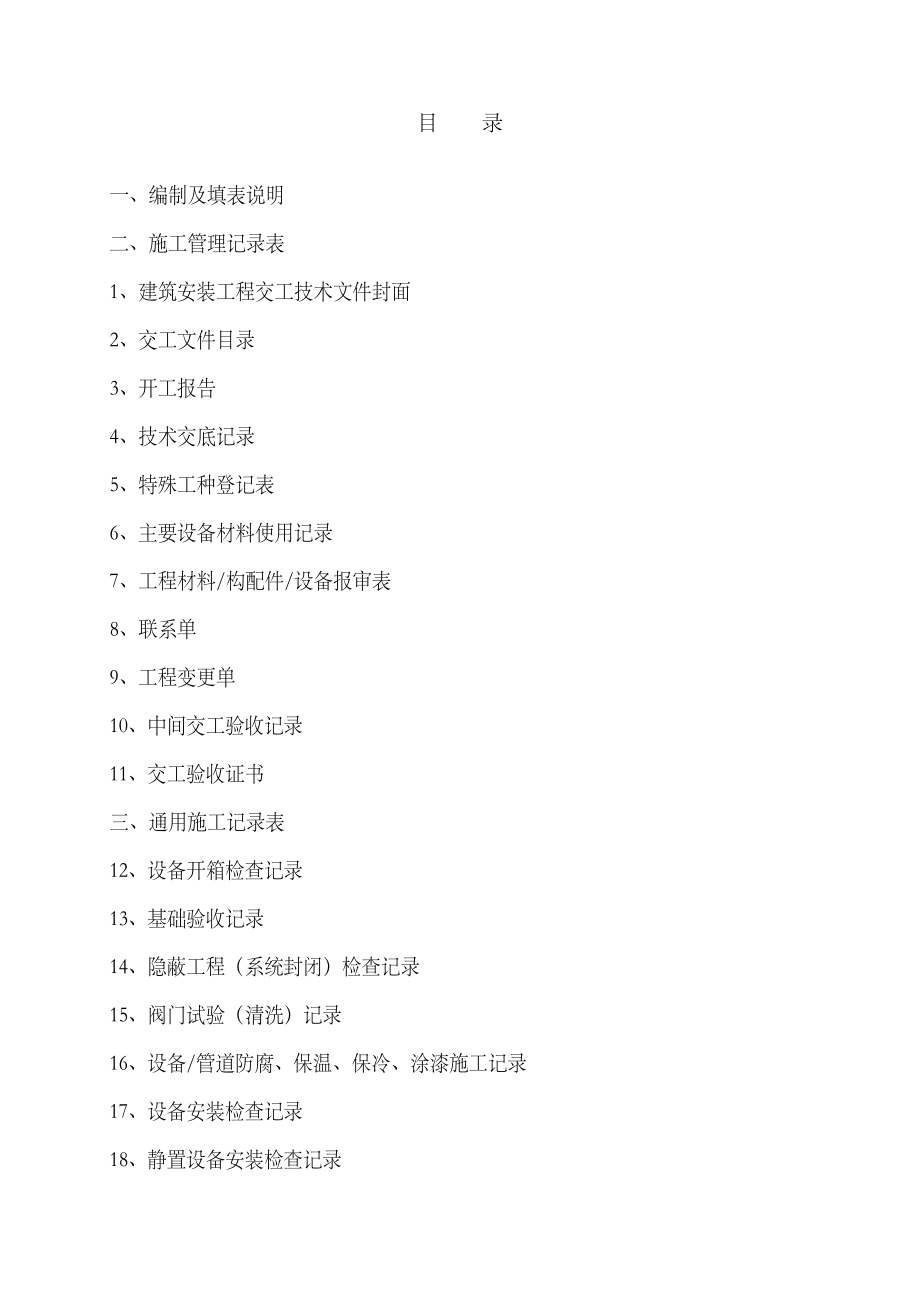 目　录

一、编制及填表说明

二、施工管理记录表

1、建筑安装工程交工技术文件封面

2、交工文件目录

3、开工报告

4、技术交底记录

5、特殊工种登记表

6、主要设备材料使用记录

7、工程材料/构配件/设备报审表

8、联系单

9、工程变更单

10、中间交工验收记录

11、交工验收证书

三、通用施工记录表

12、设备开箱检查记录

13、基础验收记录

14、隐蔽工程（系统封闭）检查记录

15、阀门试验（清洗）记录

16、设备/管道防腐、保温、保冷、涂漆施工记录

17、设备安装检查记录

18、静置设备安装检查记录